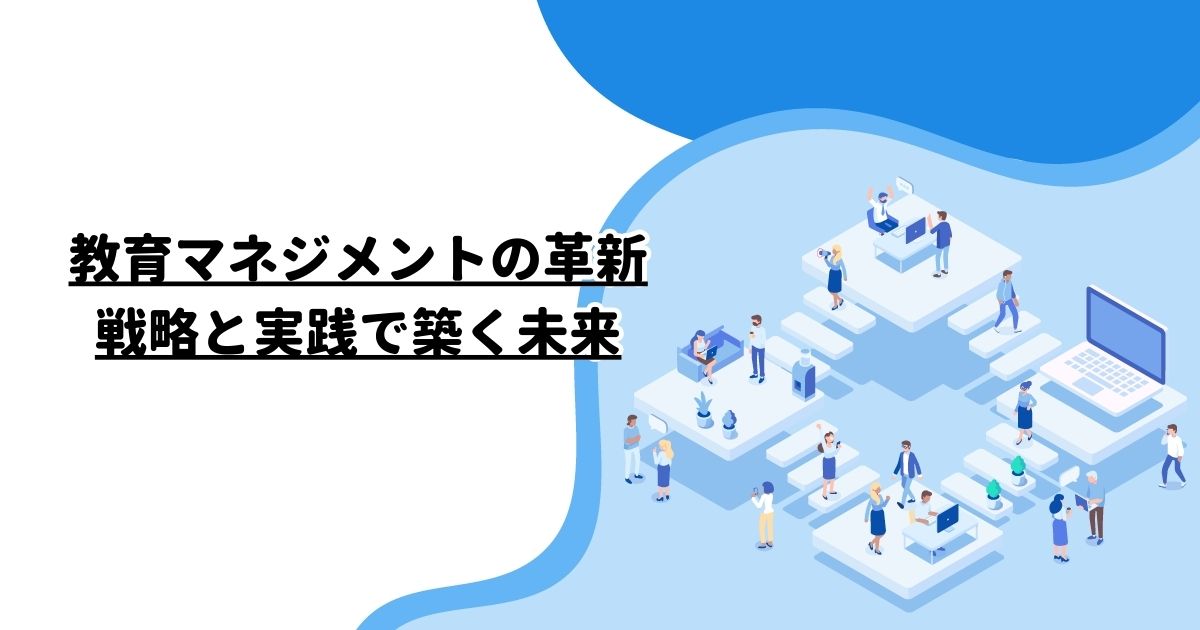 教育マネジメントの革新
戦略と実践で築く未来